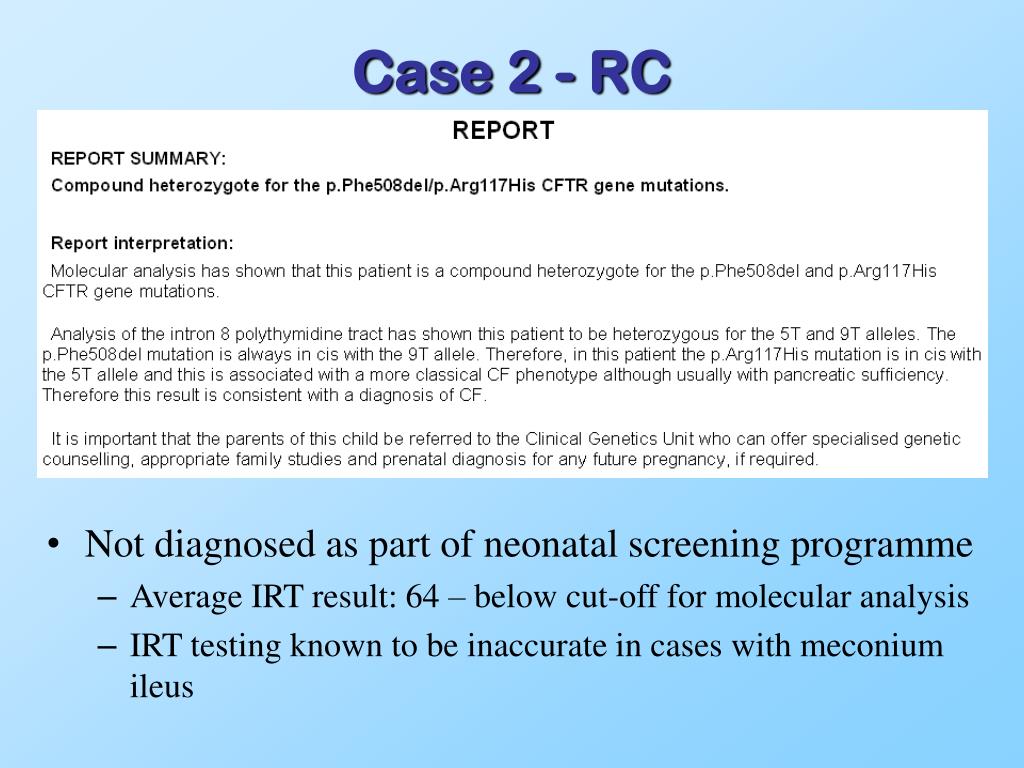 Case 2 - RC

REPORT

REPORT SUMMARY:

Compound heterozygote for the p.Phe508del/p.Arg117His CFTR gene mutations.

Report interpretation:

Molecular analysis has shown that this patient is a compound heterozygote for the p.Phe508del and p.Arg117His CFTR gene mutations.

Analysis of the intron 8 polythymidine tract has shown this patient to be heterozygous for the 5T and 9T alleles. The p.Phe508del mutation is always in cis with the 9T allele. Therefore, in this patient the p.Arg117His mutation is in cis with the 5T allele and this is associated with a more classical CF phenotype although usually with pancreatic sufficiency. Therefore this result is consistent with a diagnosis of CF.

It is important that the parents of this child be referred to the Clinical Genetics Unit who can offer specialised genetic counselling, appropriate family studies and prenatal diagnosis for any future pregnancy, if required.

• Not diagnosed as part of neonatal screening programme
– Average IRT result: 64 – below cut-off for molecular analysis
– IRT testing known to be inaccurate in cases with meconium ileus